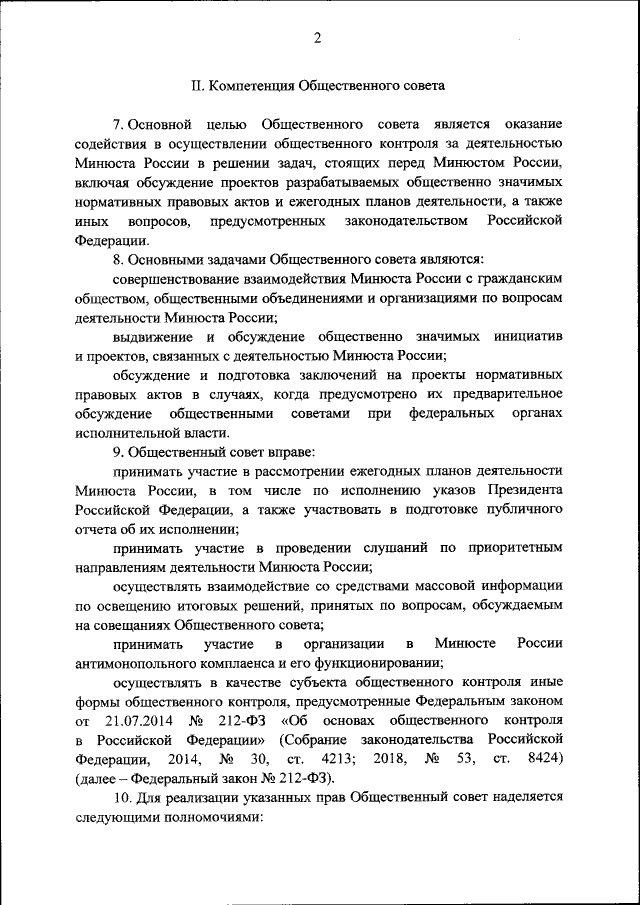 2

II. Компетенция Общественного совета

7. Основной целью Общественного совета является оказание содействия в осуществлении общественного контроля за деятельностью Минюста России в решении задач, стоящих перед Минюстом России, включая обсуждение проектов разрабатываемых общественно значимых нормативных правовых актов и ежегодных планов деятельности, а также иных вопросов, предусмотренных законодательством Российской Федерации.

8. Основными задачами Общественного совета являются:

совершенствование взаимодействия Минюста России с гражданским обществом, общественными объединениями и организациями по вопросам деятельности Минюста России;

выдвижение и обсуждение общественно значимых инициатив и проектов, связанных с деятельностью Минюста России;

обсуждение и подготовка заключений на проекты нормативных правовых актов в случаях, когда предусмотрено их предварительное обсуждение общественными советами при федеральных органах исполнительной власти.

9. Общественный совет вправе:

принимать участие в рассмотрении ежегодных планов деятельности Минюста России, в том числе по исполнению указов Президента Российской Федерации, а также участвовать в подготовке публичного отчета об их исполнении;

принимать участие в проведении слушаний по приоритетным направлениям деятельности Минюста России;

осуществлять взаимодействие со средствами массовой информации по освещению итоговых решений, принятых по вопросам, обсуждаемым на совещаниях Общественного совета;

принимать участие в организации в Минюсте России антимонопольного комплаенса и его функционировании;

осуществлять в качестве субъекта общественного контроля иные формы общественного контроля, предусмотренные Федеральным законом от 21.07.2014 № 212-ФЗ «Об основах общественного контроля в Российской Федерации» (Собрание законодательства Российской Федерации, 2014, № 30, ст. 4213; 2018, № 53, ст. 8424) (далее – Федеральный закон № 212-ФЗ).

10. Для реализации указанных прав Общественный совет наделяется следующими полномочиями: